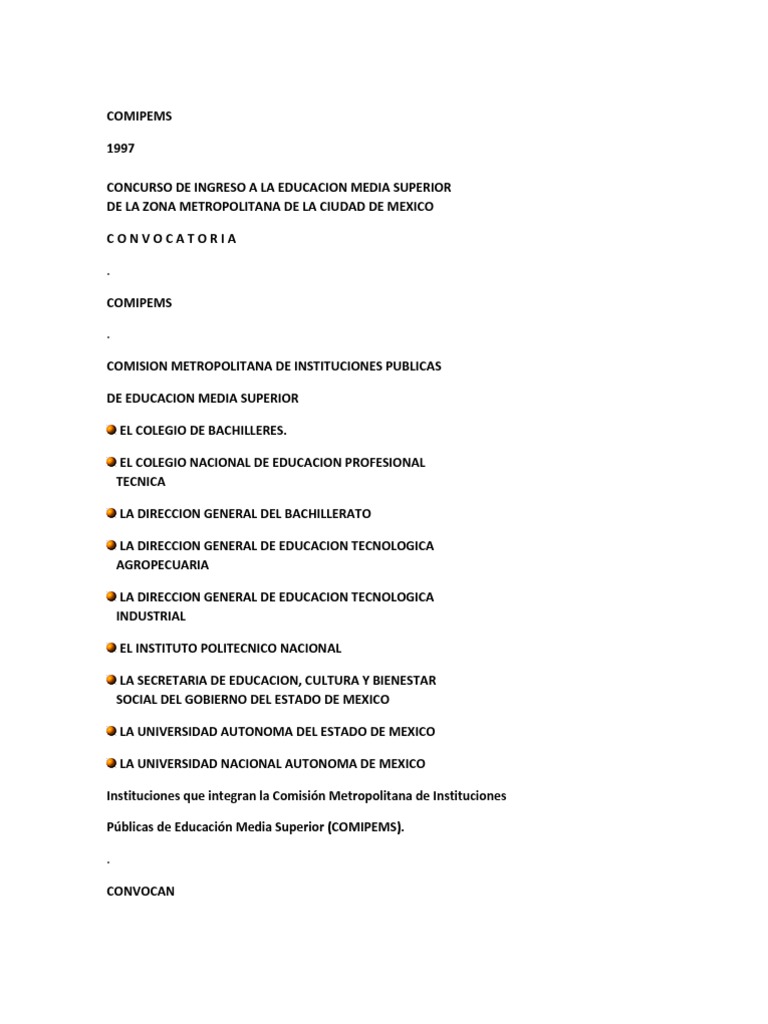 COMIPEMS

1997

CONCURSO DE INGRESO A LA EDUCACION MEDIA SUPERIOR DE LA ZONA METROPOLITANA DE LA CIUDAD DE MEXICO

C O N V O C A T O R I A

.

COMIPEMS

.

COMISION METROPOLITANA DE INSTITUCIONES PUBLICAS

DE EDUCACION MEDIA SUPERIOR

EL COLEGIO DE BACHILLERES.

EL COLEGIO NACIONAL DE EDUCACION PROFESIONAL TECNICA

LA DIRECCION GENERAL DEL BACHILLERATO

LA DIRECCION GENERAL DE EDUCACION TECNOLOGICA AGROPECUARIA

LA DIRECCION GENERAL DE EDUCACION TECNOLOGICA INDUSTRIAL

EL INSTITUTO POLITECNICO NACIONAL

LA SECRETARIA DE EDUCACION, CULTURA Y BIENESTAR SOCIAL DEL GOBIERNO DEL ESTADO DE MEXICO

LA UNIVERSIDAD AUTONOMA DEL ESTADO DE MEXICO

LA UNIVERSIDAD NACIONAL AUTONOMA DE MEXICO

Instituciones que integran la Comisión Metropolitana de Instituciones

Públicas de Educación Media Superior (COMIPEMS).

.

CONVOCAN